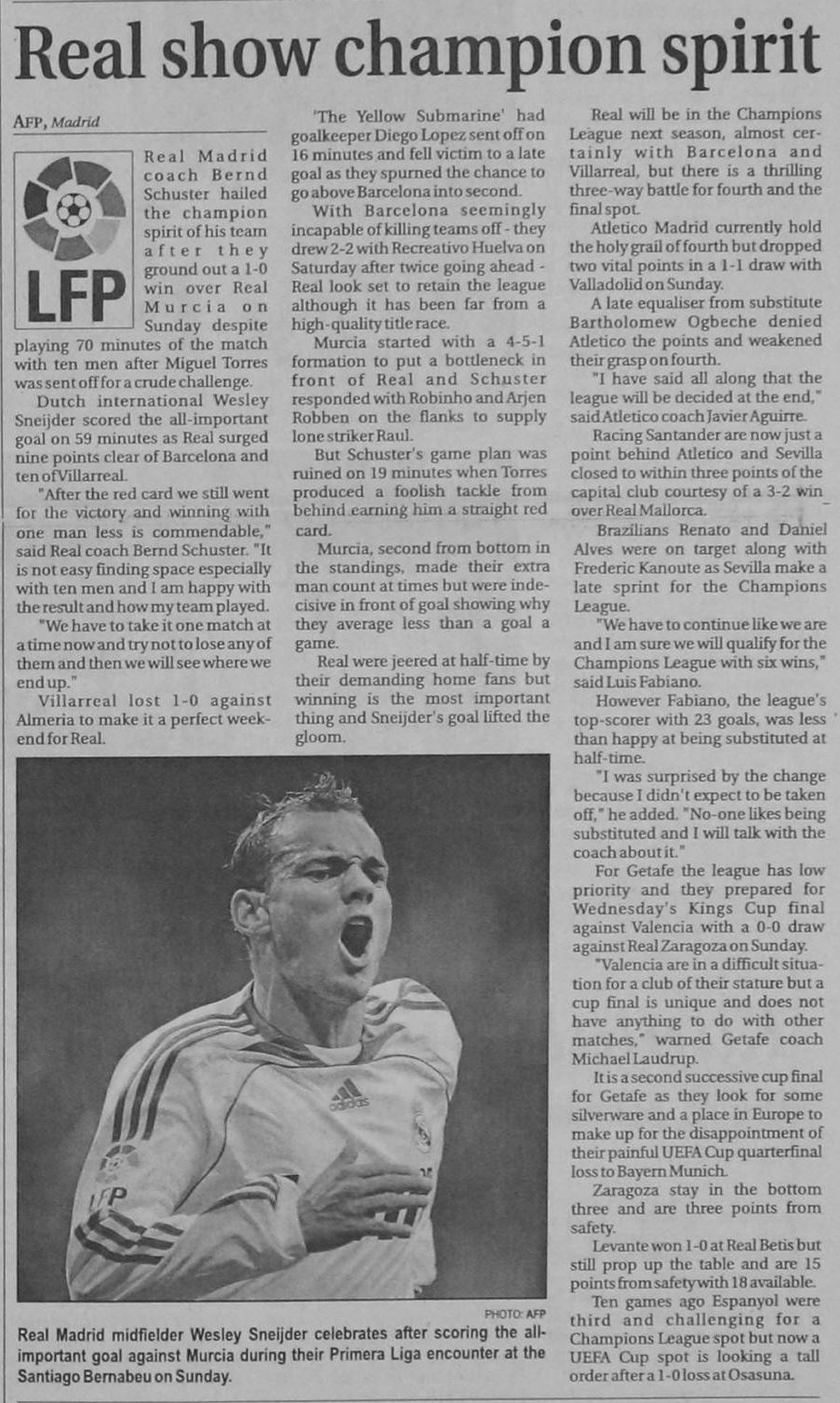 Real show champion spirit

AFP, Madrid

LFP

Real Madrid coach Bernd Schuster hailed the champion spirit of his team after they ground out a 1-0 win over Real Murcia on Sunday despite playing 70 minutes of the match with ten men after Miguel Torres was sent off for a crude challenge.

Dutch international Wesley Sneijder scored the all-important goal on 59 minutes as Real surged nine points clear of Barcelona and ten of Villarreal.

"After the red card we still went for the victory and winning with one man less is commendable," said Real coach Bernd Schuster. "It is not easy finding space especially with ten men and I am happy with the result and how my team played.

"We have to take it one match at a time now and try not to lose any of them and then we will see where we end up."

Villarreal lost 1-0 against Almeria to make it a perfect weekend for Real.

'The Yellow Submarine' had goalkeeper Diego Lopez sent off on 16 minutes and fell victim to a late goal as they spurned the chance to go above Barcelona into second.

With Barcelona seemingly incapable of killing teams off - they drew 2-2 with Recreativo Huelva on Saturday after twice going ahead - Real look set to retain the league although it has been far from a high-quality title race.

Murcia started with a 4-5-1 formation to put a bottleneck in front of Real and Schuster responded with Robinho and Arjen Robben on the flanks to supply lone striker Raul.

But Schuster's game plan was ruined on 19 minutes when Torres produced a foolish tackle from behind earning him a straight red card.

Murcia, second from bottom in the standings, made their extra man count at times but were indecisive in front of goal showing why they average less than a goal a game.

Real were jeered at half-time by their demanding home fans but winning is the most important thing and Sneijder's goal lifted the gloom.

Real will be in the Champions League next season, almost certainly with Barcelona and Villarreal, but there is a thrilling three-way battle for fourth and the final spot.

Atletico Madrid currently hold the holy grail of fourth but dropped two vital points in a 1-1 draw with Valladolid on Sunday.

A late equaliser from substitute Bartholomew Ogbeche denied Atletico the points and weakened their grasp on fourth.

"I have said all along that the league will be decided at the end," said Atletico coach Javier Aguirre.

Racing Santander are now just a point behind Atletico and Sevilla closed to within three points of the capital club courtesy of a 3-2 win over Real Mallorca.

Brazilians Renato and Daniel Alves were on target along with Frederic Kanoute as Sevilla make a late sprint for the Champions League.

"We have to continue like we are and I am sure we will qualify for the Champions League with six wins," said Luis Fabiano.

However Fabiano, the league's top-scorer with 23 goals, was less than happy at being substituted at half-time.

"I was surprised by the change because I didn't expect to be taken off," he added. "No-one likes being substituted and I will talk with the coach about it."

For Getafe the league has low priority and they prepared for Wednesday's Kings Cup final against Valencia with a 0-0 draw against Real Zaragoza on Sunday.

"Valencia are in a difficult situation for a club of their stature but a cup final is unique and does not have anything to do with other matches," warned Getafe coach Michael Laudrup.

It is a second successive cup final for Getafe as they look for some silverware and a place in Europe to make up for the disappointment of their painful UEFA Cup quarterfinal loss to Bayern Munich.

Zaragoza stay in the bottom three and are three points from safety.

Levante won 1-0 at Real Betis but still prop up the table and are 15 points from safety with 18 available.

Ten games ago Espanyol were third and challenging for a Champions League spot but now a UEFA Cup spot is looking a tall order after a 1-0 loss at Osasuna.

adidas
LFP

PHOTO: AFP
Real Madrid midfielder Wesley Sneijder celebrates after scoring the all-important goal against Murcia during their Primera Liga encounter at the Santiago Bernabeu on Sunday.